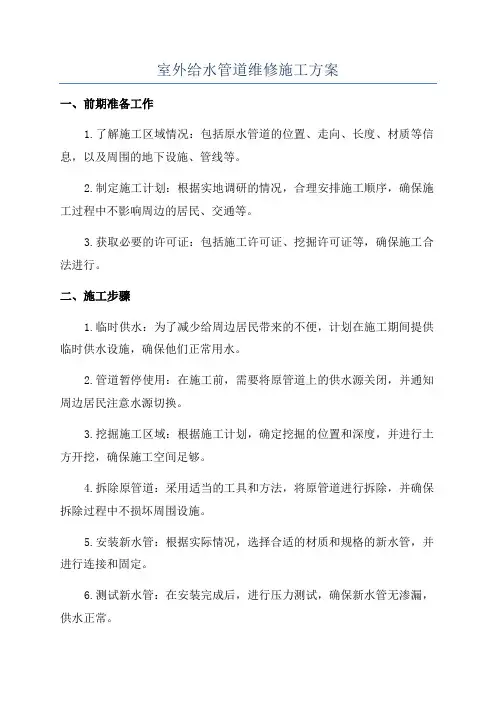 室外给水管道维修施工方案

一、前期准备工作

1.了解施工区域情况：包括原水管道的位置、走向、长度、材质等信息，以及周围的地下设施、管线等。

2.制定施工计划：根据实地调研的情况，合理安排施工顺序，确保施工过程中不影响周边的居民、交通等。

3.获取必要的许可证：包括施工许可证、挖掘许可证等，确保施工合法进行。

二、施工步骤

1.临时供水：为了减少给周边居民带来的不便，计划在施工期间提供临时供水设施，确保他们正常用水。

2.管道暂停使用：在施工前，需要将原管道上的供水源关闭，并通知周边居民注意水源切换。

3.挖掘施工区域：根据施工计划，确定挖掘的位置和深度，并进行土方开挖，确保施工空间足够。

4.拆除原管道：采用适当的工具和方法，将原管道进行拆除，并确保拆除过程中不损坏周围设施。

5.安装新水管：根据实际情况，选择合适的材质和规格的新水管，并进行连接和固定。

6.测试新水管：在安装完成后，进行压力测试，确保新水管无渗漏，供水正常。